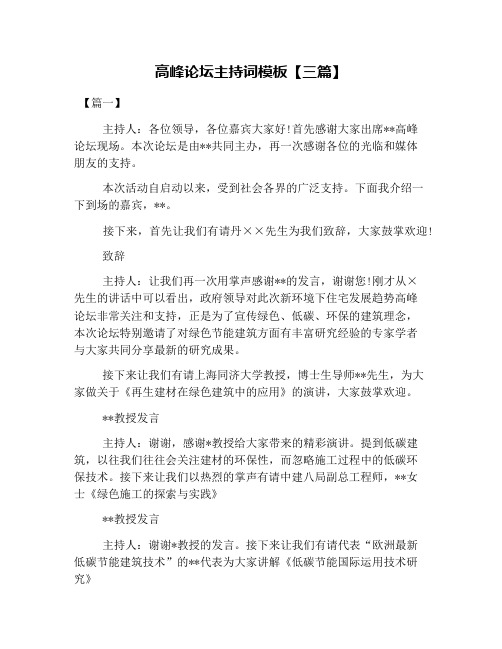 高峰论坛主持词模板【三篇】

【篇一】

主持人：各位领导，各位嘉宾大家好！首先感谢大家出席**高峰论坛现场。本次论坛是由**共同主办，再一次感谢各位的光临和媒体朋友的支持。

本次活动自启动以来，受到社会各界的广泛支持。下面我介绍一下到场的嘉宾，**。

接下来，首先让我们有请丹××先生为我们致辞，大家鼓掌欢迎！

致辞

主持人：让我们再一次用掌声感谢**的发言，谢谢您！刚才从×先生的讲话中可以看出，政府领导对此次新环境下住宅发展趋势高峰论坛非常关注和支持，正是为了宣传绿色、低碳、环保的建筑理念，本次论坛特别邀请了对绿色节能建筑方面有丰富研究经验的专家学者与大家共同分享最新的研究成果。

接下来让我们有请上海同济大学教授，博士生导师**先生，为大家做关于《再生建材在绿色建筑中的应用》的演讲，大家鼓掌欢迎。

**教授发言

主持人：谢谢，感谢*教授给大家带来的精彩演讲。提到低碳建筑，以往我们往往会关注建材的环保性，而忽略施工过程中的低碳环保技术。接下来让我们以热烈的掌声有请中建八局副总工程师，**女士《绿色施工的探索与实践》

**教授发言

主持人：谢谢*教授的发言。接下来让我们有请代表“欧洲最新低碳节能建筑技术”的**代表为大家讲解《低碳节能国际运用技术研究》